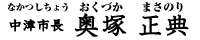 なかつしちょう　おくづか　まさのり
中津市長　奥塚　正典